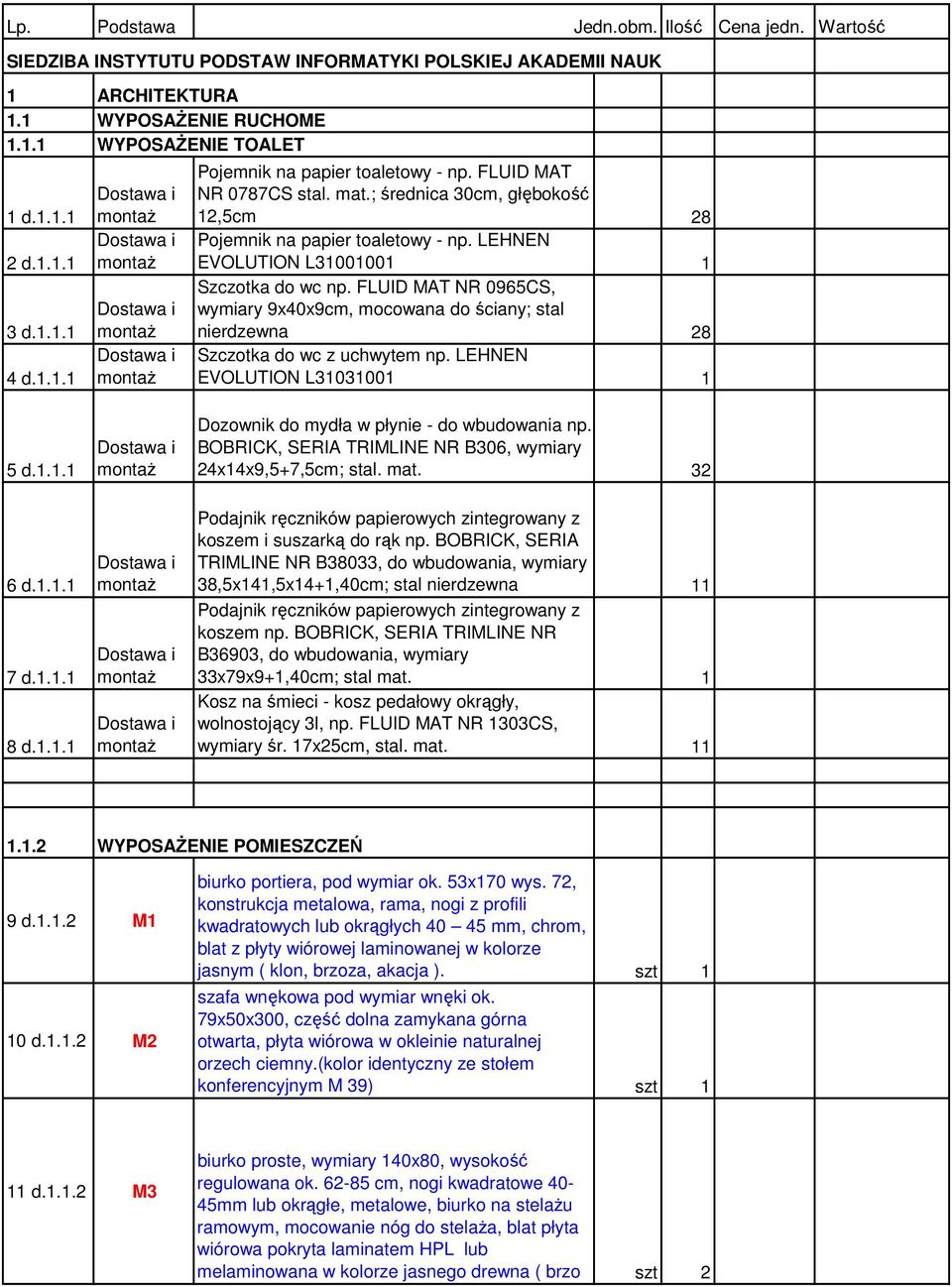 | Lp. | Podstawa | | Jedn.obm. | Ilość | Cena jedn. | Wartość |
|---|---|---|---|---|---|---|
| SIEDZIBA INSTYTUTU PODSTAW INFORMATYKI POLSKIEJ AKADEMII NAUK | | | | | | |
| 1 | ARCHITEKTURA | | | | | |
| 1.1 | WYPOSAŻENIE RUCHOME | | | | | |
| 1.1.1 | WYPOSAŻENIE TOALET | | | | | |
| 1 d.1.1.1 | Dostawa i montaż | Pojemnik na papier toaletowy - np. FLUID MAT NR 0787CS stal. mat.; średnica 30cm, głębokość 12,5cm | | 28 | | |
| 2 d.1.1.1 | Dostawa i montaż | Pojemnik na papier toaletowy - np. LEHNEN EVOLUTION L31001001 | | 1 | | |
| 3 d.1.1.1 | Dostawa i montaż | Szczotka do wc np. FLUID MAT NR 0965CS, wymiary 9x40x9cm, mocowana do ściany; stal nierdzewna | | 28 | | |
| 4 d.1.1.1 | Dostawa i montaż | Szczotka do wc z uchwytem np. LEHNEN EVOLUTION L31031001 | | 1 | | |
| 5 d.1.1.1 | Dostawa i montaż | Dozownik do mydła w płynie - do wbudowania np. BOBRICK, SERIA TRIMLINE NR B306, wymiary 24x14x9,5+7,5cm; stal. mat. | | 32 | | |
| 6 d.1.1.1 | Dostawa i montaż | Podajnik ręczników papierowych zintegrowany z koszem i suszarką do rąk np. BOBRICK, SERIA TRIMLINE NR B38033, do wbudowania, wymiary 38,5x141,5x14+1,40cm; stal nierdzewna | | 11 | | |
| 7 d.1.1.1 | Dostawa i montaż | Podajnik ręczników papierowych zintegrowany z koszem np. BOBRICK, SERIA TRIMLINE NR B36903, do wbudowania, wymiary 33x79x9+1,40cm; stal mat. | | 1 | | |
| 8 d.1.1.1 | Dostawa i montaż | Kosz na śmieci - kosz pedałowy okrągły, wolnostojący 3l, np. FLUID MAT NR 1303CS, wymiary śr. 17x25cm, stal. mat. | | 11 | | |
| 1.1.2 | WYPOSAŻENIE POMIESZCZEŃ | | | | | |
| 9 d.1.1.2 | M1 | biurko portiera, pod wymiar ok. 53x170 wys. 72, konstrukcja metalowa, rama, nogi z profili kwadratowych lub okrągłych 40 – 45 mm, chrom, blat z płyty wiórowej laminowanej w kolorze jasnym ( klon, brzoza, akacja ). | szt | 1 | | |
| 10 d.1.1.2 | M2 | szafa wnękowa pod wymiar wnęki ok. 79x50x300, część dolna zamykana górna otwarta, płyta wiórowa w okleinie naturalnej orzech ciemny.(kolor identyczny ze stołem konferencyjnym M 39) | szt | 1 | | |
| 11 d.1.1.2 | M3 | biurko proste, wymiary 140x80, wysokość regulowana ok. 62-85 cm, nogi kwadratowe 40-45mm lub okrągłe, metalowe, biurko na stelażu ramowym, mocowanie nóg do stelaża, blat płyta wiórowa pokryta laminatem HPL lub melaminowana w kolorze jasnego drewna ( brzo | szt | 2 | | |